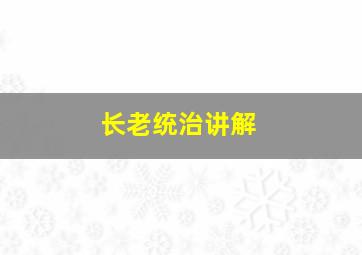 长老统治讲解